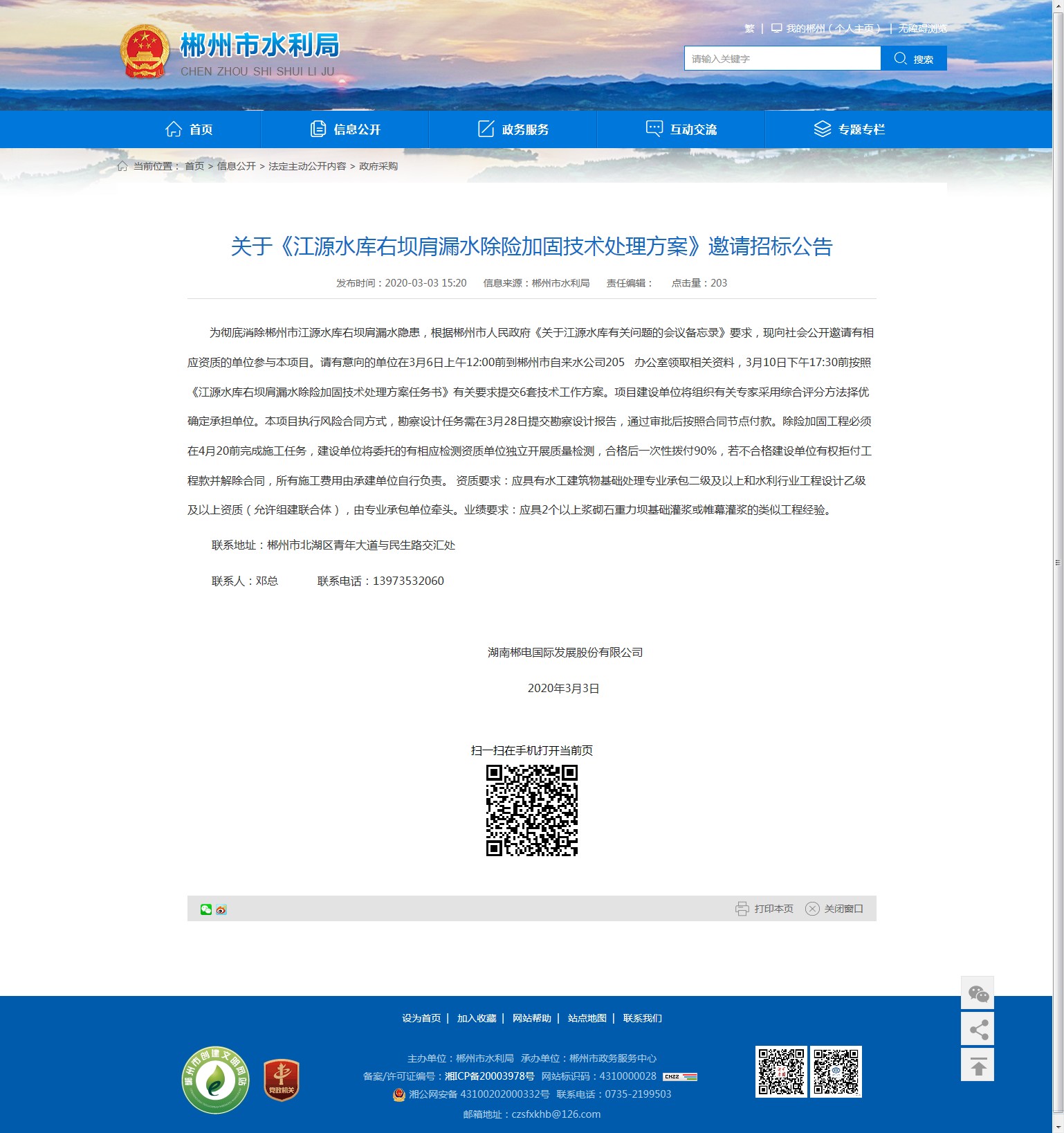 郴州市水利局
CHEN ZHOU SHI SHUI LI JU

繁 | 我的郴州（个人主页） | 无障碍浏览

请输入关键字 搜索

首页 信息公开 政务服务 互动交流 专题专栏

当前位置： 首页 > 信息公开 > 法定主动公开内容 > 政府采购

关于《江源水库右坝肩漏水除险加固技术处理方案》邀请招标公告

发布时间：2020-03-03 15:20 信息来源：郴州市水利局 责任编辑： 点击量：203

为彻底消除郴州市江源水库右坝肩漏水隐患，根据郴州市人民政府《关于江源水库有关问题的会议备忘录》要求，现向社会公开邀请有相应资质的单位参与本项目。请有意向的单位在3月6日上午12:00前到郴州市自来水公司205 办公室领取相关资料，3月10日下午17:30前按照《江源水库右坝肩漏水除险加固技术处理方案任务书》有关要求提交6套技术工作方案。项目建设单位将组织有关专家采用综合评分方法择优确定承担单位。本项目执行风险合同方式，勘察设计任务需在3月28日提交勘察设计报告，通过审批后按照合同节点付款。除险加固工程必须在4月20前完成施工任务，建设单位将委托的有相应检测资质单位独立开展质量检测，合格后一次性拨付90%，若不合格建设单位有权拒付工程款并解除合同，所有施工费用由承建单位自行负责。 资质要求：应具有水工建筑物基础处理专业承包二级及以上和水利行业工程设计乙级及以上资质（允许组建联合体），由专业承包单位牵头。业绩要求：应具2个以上浆砌石重力坝基础灌浆或帷幕灌浆的类似工程经验。

联系地址：郴州市北湖区青年大道与民生路交汇处

联系人：邓总 联系电话：13973532060

湖南郴电国际发展股份有限公司

2020年3月3日

扫一扫在手机打开当前页

打印本页 关闭窗口

设为首页 | 加入收藏 | 网站帮助 | 站点地图 | 联系我们

郴州市创建文明网站

党政机关

主办单位：郴州市水利局 承办单位：郴州市政务服务中心

备案/许可证编号：湘ICP备20003978号 网站标识码：4310000028

湘公网安备 43100202000332号 联系电话：0735-2199503

邮箱地址：czsfxkhb@126.com